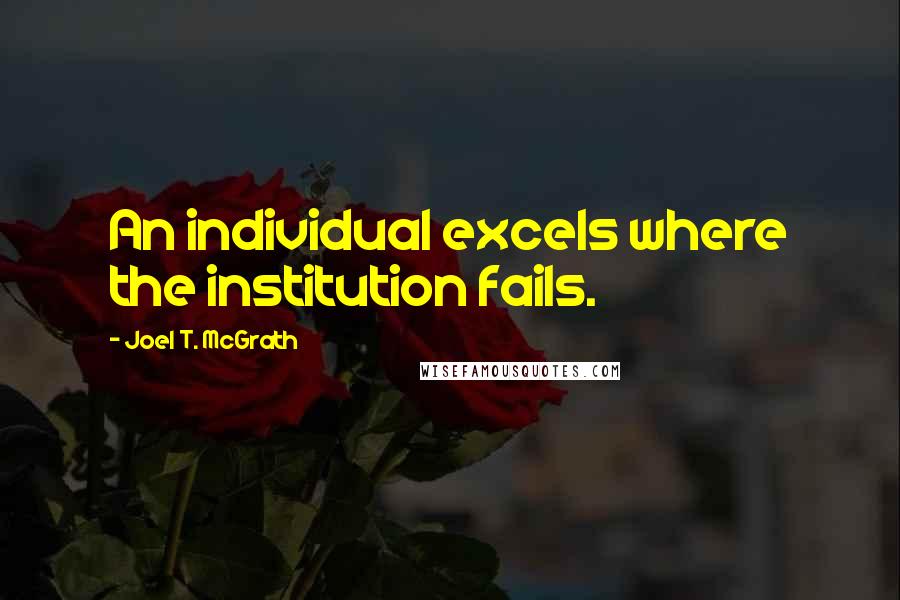 An individual excels where the institution fails.

- Joel T. McGrath

WISEFAMOUSQUOTES.COM